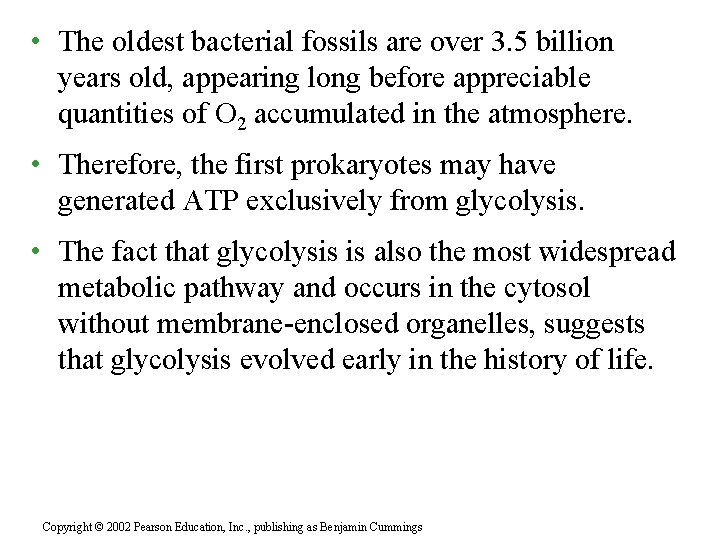 • The oldest bacterial fossils are over 3.5 billion years old, appearing long before appreciable quantities of $O_2$ accumulated in the atmosphere.

• Therefore, the first prokaryotes may have generated ATP exclusively from glycolysis.

• The fact that glycolysis is also the most widespread metabolic pathway and occurs in the cytosol without membrane-enclosed organelles, suggests that glycolysis evolved early in the history of life.

Copyright © 2002 Pearson Education, Inc., publishing as Benjamin Cummings